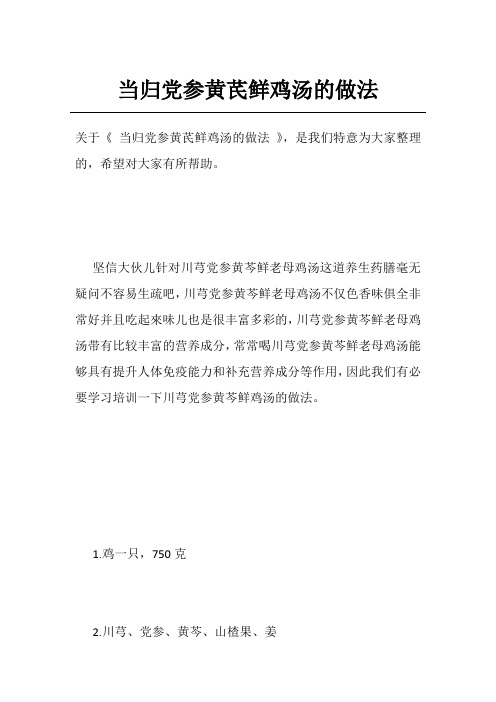 当归党参黄芪鲜鸡汤的做法

关于《 当归党参黄芪鲜鸡汤的做法 》，是我们特意为大家整理的，希望对大家有所帮助。

坚信大伙儿针对川芎党参黄芩鲜老母鸡汤这道养生药膳毫无疑问不容易生疏吧，川芎党参黄芩鲜老母鸡汤不仅色香味俱全非常好并且吃起来味儿也是很丰富多彩的，川芎党参黄芩鲜老母鸡汤带有比较丰富的营养成分，常常喝川芎党参黄芩鲜老母鸡汤能够具有提升人体免疫能力和补充营养成分等作用，因此我们有必要学习培训一下川芎党参黄芩鲜鸡汤的做法。

1.鸡一只，750 克

2.川芎、党参、黄芩、山楂果、姜